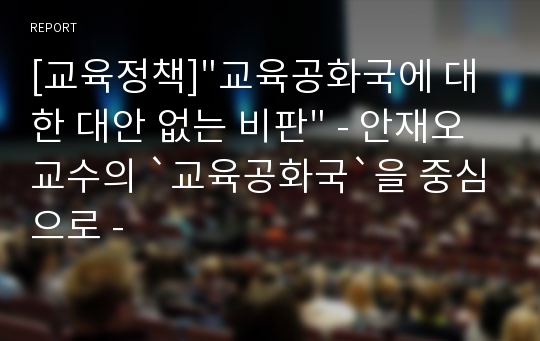 REPORT

[교육정책]"교육공화국에 대한 대안 없는 비판" - 안재오 교수의 `교육공화국`을 중심으로 -